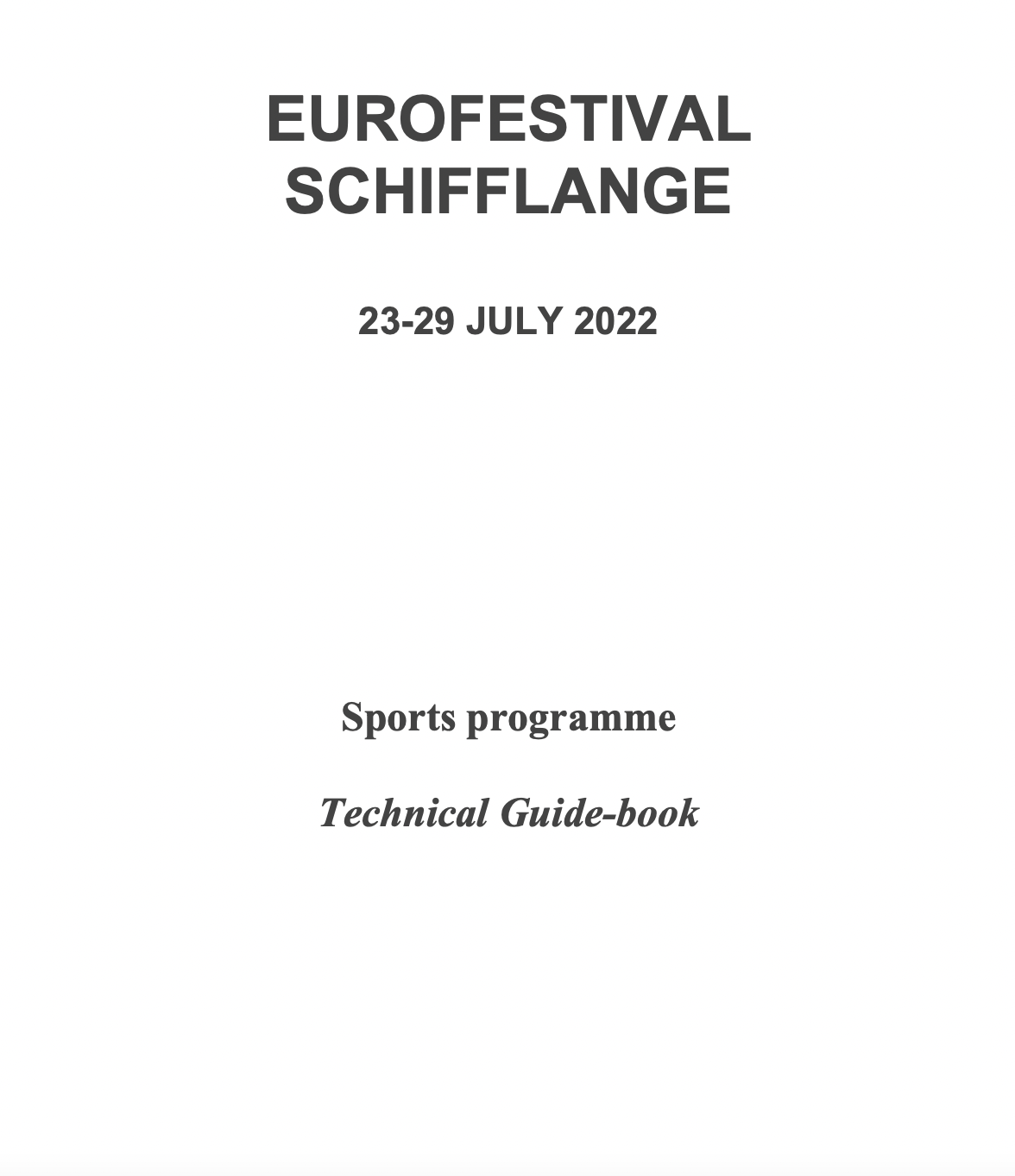 EUROFESTIVAL
SCHIFFLANGE

23-29 JULY 2022

Sports programme

Technical Guide-book